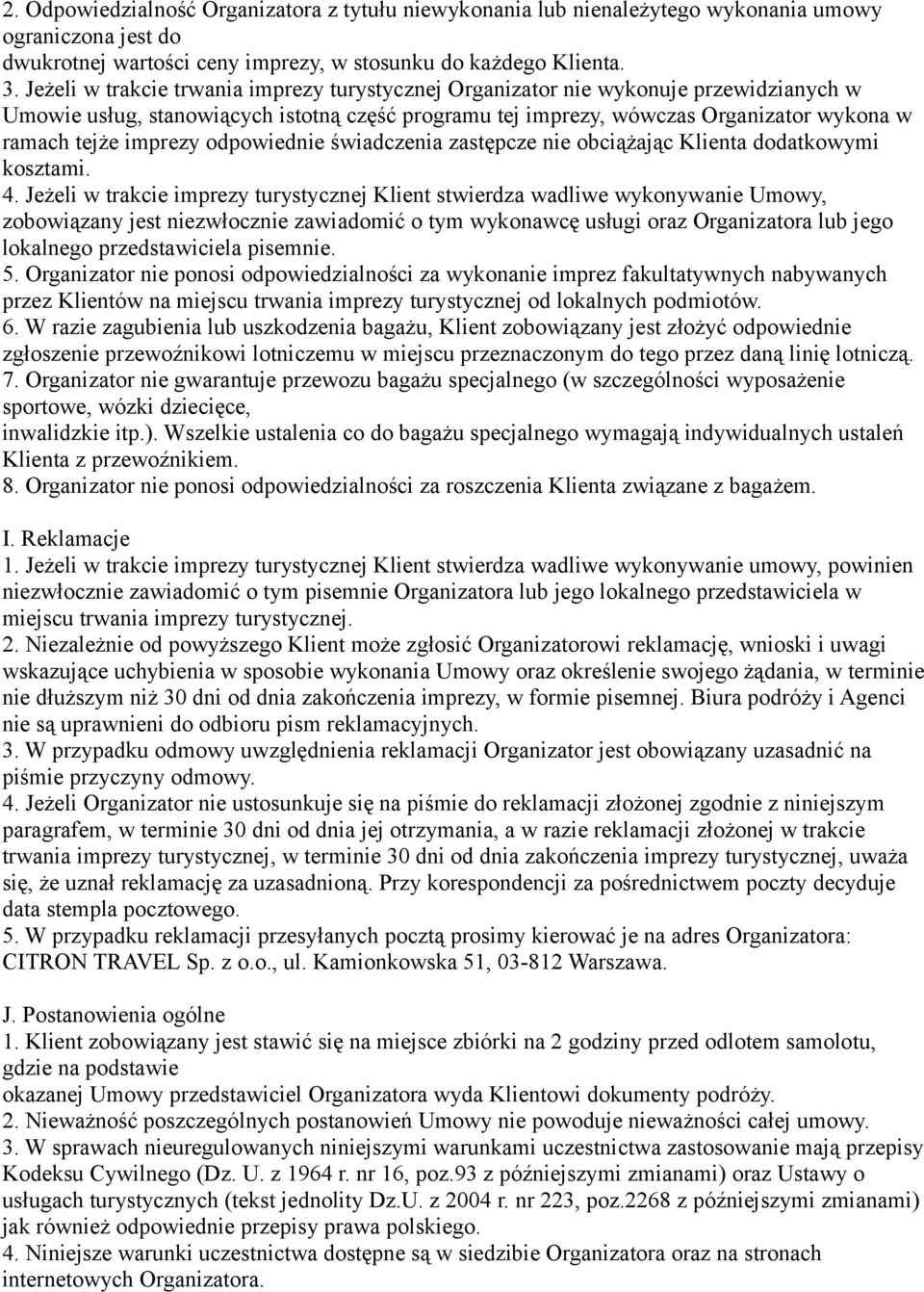 2. Odpowiedzialność Organizatora z tytułu niewykonania lub nienależytego wykonania umowy ograniczona jest do dwukrotnej wartości ceny imprezy, w stosunku do każdego Klienta.
3. Jeżeli w trakcie trwania imprezy turystycznej Organizator nie wykonuje przewidzianych w Umowie usług, stanowiących istotną część programu tej imprezy, wówczas Organizator wykona w ramach tejże imprezy odpowiednie świadczenia zastępcze nie obciążając Klienta dodatkowymi kosztami.
4. Jeżeli w trakcie imprezy turystycznej Klient stwierdza wadliwe wykonywanie Umowy, zobowiązany jest niezwłocznie zawiadomić o tym wykonawcę usługi oraz Organizatora lub jego lokalnego przedstawiciela pisemnie.
5. Organizator nie ponosi odpowiedzialności za wykonanie imprez fakultatywnych nabywanych przez Klientów na miejscu trwania imprezy turystycznej od lokalnych podmiotów.
6. W razie zagubienia lub uszkodzenia bagażu, Klient zobowiązany jest złożyć odpowiednie zgłoszenie przewoźnikowi lotniczemu w miejscu przeznaczonym do tego przez daną linię lotniczą.
7. Organizator nie gwarantuje przewozu bagażu specjalnego (w szczególności wyposażenie sportowe, wózki dziecięce, inwalidzkie itp.). Wszelkie ustalenia co do bagażu specjalnego wymagają indywidualnych ustaleń Klienta z przewoźnikiem.
8. Organizator nie ponosi odpowiedzialności za roszczenia Klienta związane z bagażem.

I. Reklamacje
1. Jeżeli w trakcie imprezy turystycznej Klient stwierdza wadliwe wykonywanie umowy, powinien niezwłocznie zawiadomić o tym pisemnie Organizatora lub jego lokalnego przedstawiciela w miejscu trwania imprezy turystycznej.
2. Niezależnie od powyższego Klient może zgłosić Organizatorowi reklamację, wnioski i uwagi wskazujące uchybienia w sposobie wykonania Umowy oraz określenie swojego żądania, w terminie nie dłuższym niż 30 dni od dnia zakończenia imprezy, w formie pisemnej. Biura podróży i Agenci nie są uprawnieni do odbioru pism reklamacyjnych.
3. W przypadku odmowy uwzględnienia reklamacji Organizator jest obowiązany uzasadnić na piśmie przyczyny odmowy.
4. Jeżeli Organizator nie ustosunkuje się na piśmie do reklamacji złożonej zgodnie z niniejszym paragrafem, w terminie 30 dni od dnia jej otrzymania, a w razie reklamacji złożonej w trakcie trwania imprezy turystycznej, w terminie 30 dni od dnia zakończenia imprezy turystycznej, uważa się, że uznał reklamację za uzasadnioną. Przy korespondencji za pośrednictwem poczty decyduje data stempla pocztowego.
5. W przypadku reklamacji przesyłanych pocztą prosimy kierować je na adres Organizatora: CITRON TRAVEL Sp. z o.o., ul. Kamionkowska 51, 03-812 Warszawa.

J. Postanowienia ogólne
1. Klient zobowiązany jest stawić się na miejsce zbiórki na 2 godziny przed odlotem samolotu, gdzie na podstawie okazanej Umowy przedstawiciel Organizatora wyda Klientowi dokumenty podróży.
2. Nieważność poszczególnych postanowień Umowy nie powoduje nieważności całej umowy.
3. W sprawach nieuregulowanych niniejszymi warunkami uczestnictwa zastosowanie mają przepisy Kodeksu Cywilnego (Dz. U. z 1964 r. nr 16, poz.93 z późniejszymi zmianami) oraz Ustawy o usługach turystycznych (tekst jednolity Dz.U. z 2004 r. nr 223, poz.2268 z późniejszymi zmianami) jak również odpowiednie przepisy prawa polskiego.
4. Niniejsze warunki uczestnictwa dostępne są w siedzibie Organizatora oraz na stronach internetowych Organizatora.